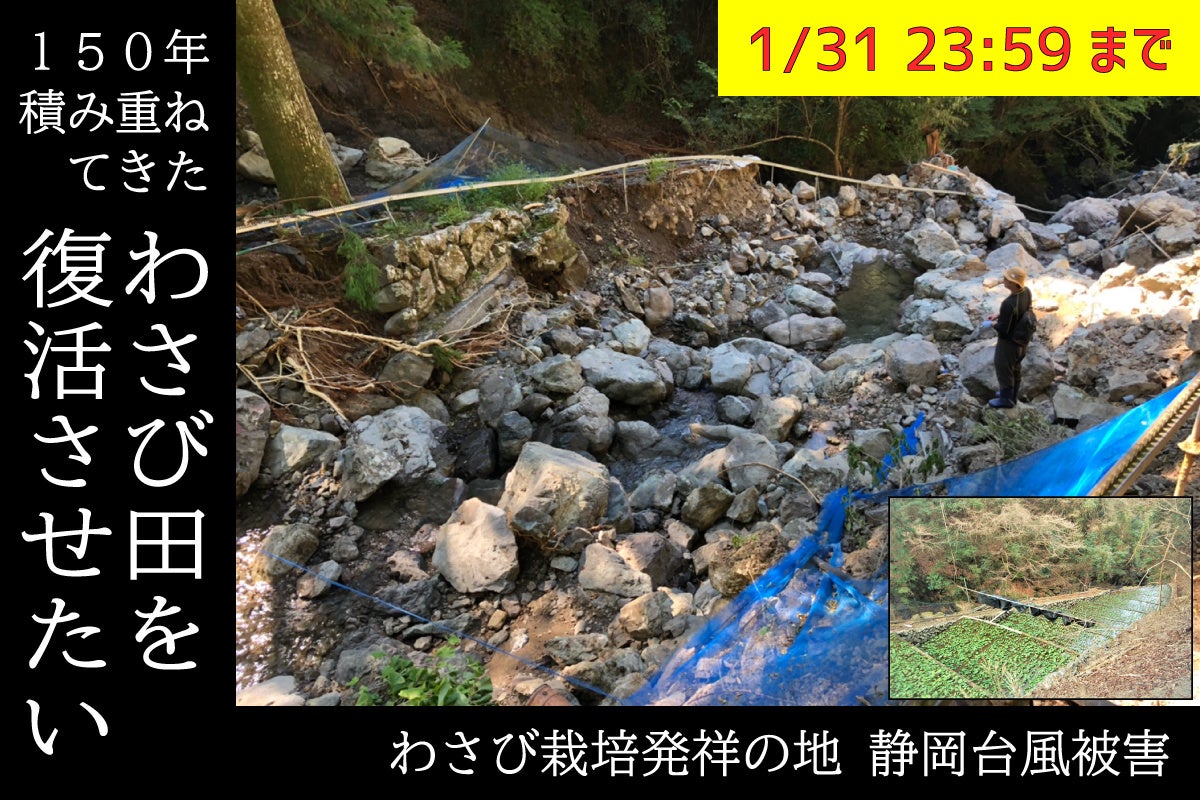 １５０年
積み重ね
てきた
わさび田を
復活させたい

1/31 23:59 まで

わさび栽培発祥の地 静岡台風被害